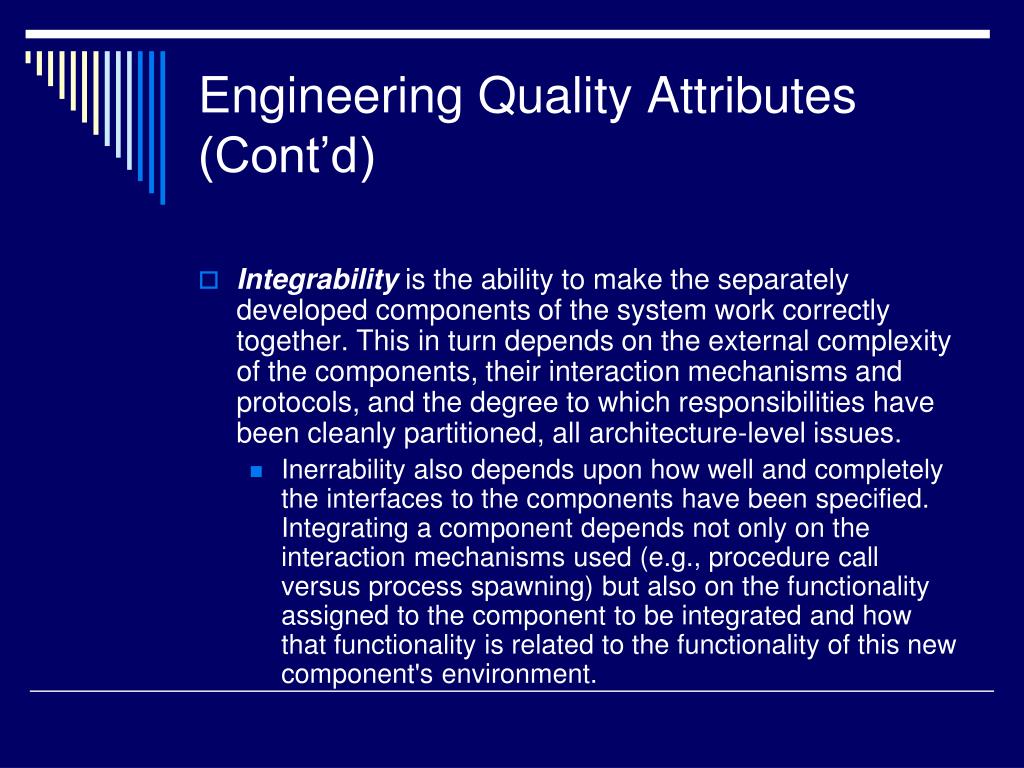 Engineering Quality Attributes (Cont’d)

Integrability is the ability to make the separately developed components of the system work correctly together. This in turn depends on the external complexity of the components, their interaction mechanisms and protocols, and the degree to which responsibilities have been cleanly partitioned, all architecture-level issues.

Inerrability also depends upon how well and completely the interfaces to the components have been specified. Integrating a component depends not only on the interaction mechanisms used (e.g., procedure call versus process spawning) but also on the functionality assigned to the component to be integrated and how that functionality is related to the functionality of this new component's environment.